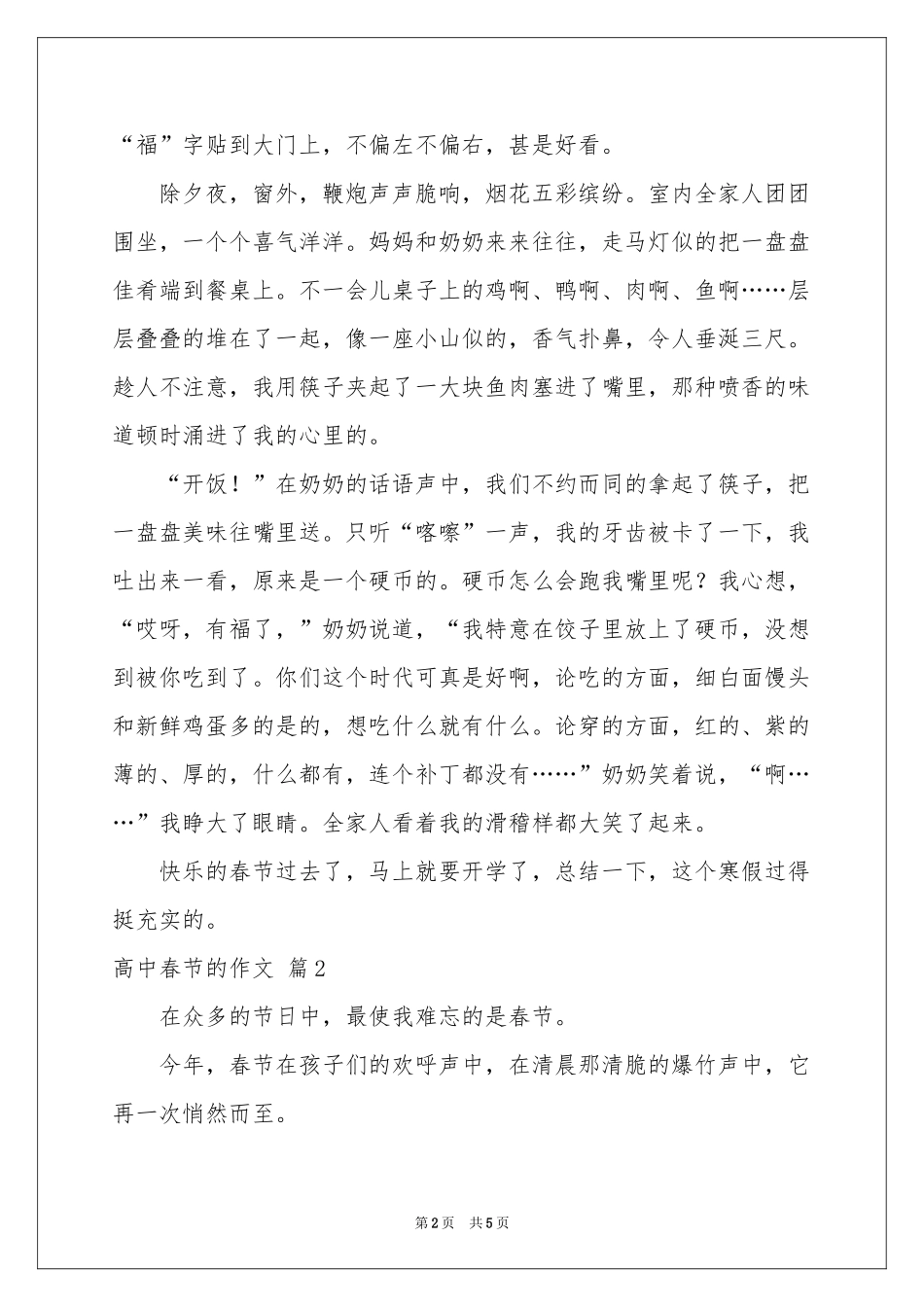 “福”字贴到大门上，不偏左不偏右，甚是好看。

除夕夜，窗外，鞭炮声声脆响，烟花五彩缤纷。室内全家人团团围坐，一个个喜气洋洋。妈妈和奶奶来来往往，走马灯似的把一盘盘佳肴端到餐桌上。不一会儿桌子上的鸡啊、鸭啊、肉啊、鱼啊……层层叠叠的堆在了一起，像一座小山似的，香气扑鼻，令人垂涎三尺。趁人不注意，我用筷子夹起了一大块鱼肉塞进了嘴里，那种喷香的味道顿时涌进了我的心里的。

“开饭！”在奶奶的话语声中，我们不约而同的拿起了筷子，把一盘盘美味往嘴里送。只听“喀嚓”一声，我的牙齿被卡了一下，我吐出来一看，原来是一个硬币的。硬币怎么会跑我嘴里呢？我心想，“哎呀，有福了，”奶奶说道，“我特意在饺子里放上了硬币，没想到被你吃到了。你们这个时代可真是好啊，论吃的方面，细白面馒头和新鲜鸡蛋多的是的，想吃什么就有什么。论穿的方面，红的、紫的薄的、厚的，什么都有，连个补丁都没有……”奶奶笑着说，“啊……”我睁大了眼睛。全家人看着我的滑稽样都大笑了起来。

快乐的春节过去了，马上就要开学了，总结一下，这个寒假过得挺充实的。

高中春节的作文 篇2

在众多的节日中，最使我难忘的是春节。

今年，春节在孩子们的欢呼声中，在清晨那清脆的爆竹声中，它再一次悄然而至。

第2页 共5页